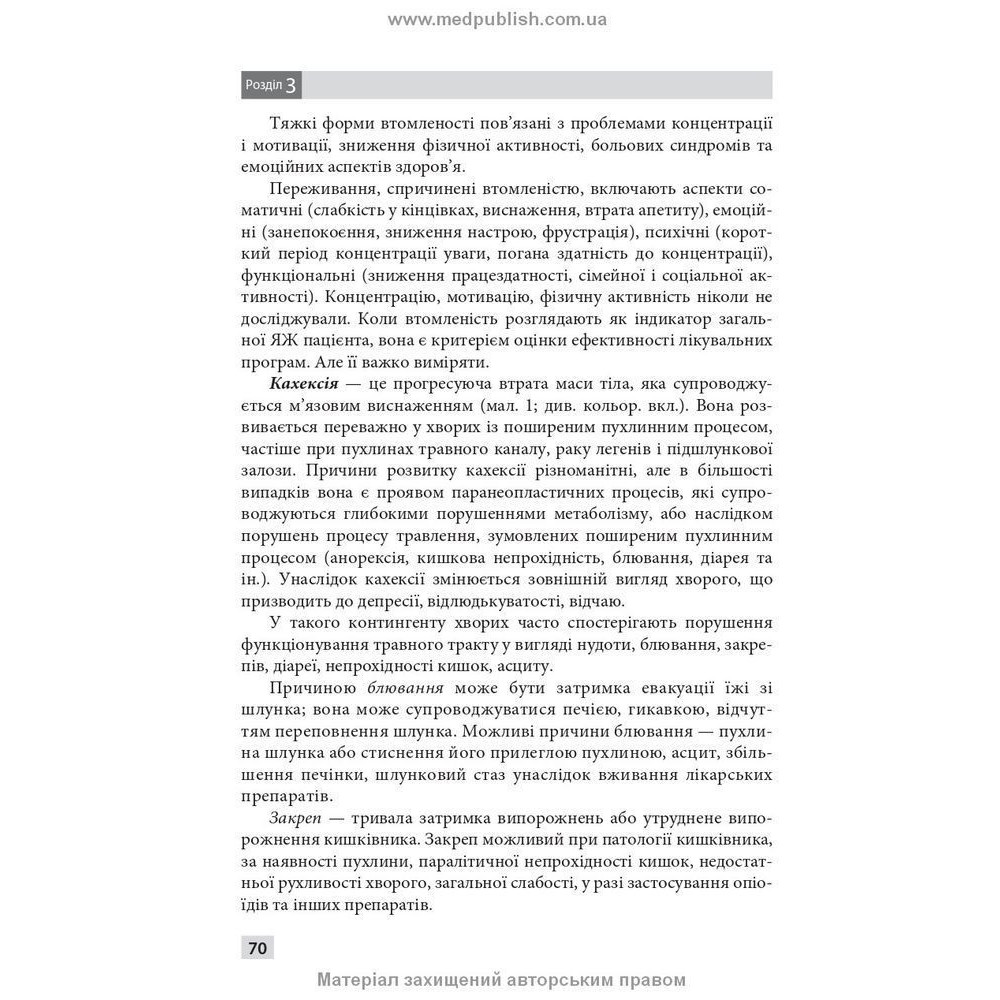 www.medpublish.com.ua

Розділ 3

Тяжкі форми втомленості пов'язані з проблемами концентрації і мотивації, зниження фізичної активності, больових синдромів та емоційних аспектів здоров'я.

Переживання, спричинені втомленістю, включають аспекти соматичні (слабкість у кінцівках, виснаження, втрата апетиту), емоційні (занепокоєння, зниження настрою, фрустрація), психічні (короткий період концентрації уваги, погана здатність до концентрації), функціональні (зниження працездатності, сімейної і соціальної активності). Концентрацію, мотивацію, фізичну активність ніколи не досліджували. Коли втомленість розглядають як індикатор загальної ЯЖ пацієнта, вона є критерієм оцінки ефективності лікувальних програм. Але її важко виміряти.

Кахексія — це прогресуюча втрата маси тіла, яка супроводжується м'язовим виснаженням (мал. 1; див. кольор. вкл.). Вона розвивається переважно у хворих із поширеним пухлинним процесом, частіше при пухлинах травного каналу, раку легенів і підшлункової залози. Причини розвитку кахексії різноманітні, але в більшості випадків вона є проявом паранеопластичних процесів, які супроводжуються глибокими порушеннями метаболізму, або наслідком порушень процесу травлення, зумовлених поширеним пухлинним процесом (анорексія, кишкова непрохідність, блювання, діарея та ін.). Унаслідок кахексії змінюється зовнішній вигляд хворого, що призводить до депресії, відлюдькуватості, відчаю.

У такого контингенту хворих часто спостерігають порушення функціонування травного тракту у вигляді нудоти, блювання, закрепів, діареї, непрохідності кишок, асциту.

Причиною блювання може бути затримка евакуації їжі зі шлунка; вона може супроводжуватися печією, гикавкою, відчуттям переповнення шлунка. Можливі причини блювання — пухлина шлунка або стиснення його прилеглою пухлиною, асцит, збільшення печінки, шлунковий стаз унаслідок вживання лікарських препаратів.

Закреп — тривала затримка випорожнень або утруднене випорожнення кишківника. Закреп можливий при патології кишківника, за наявності пухлини, паралітичної непрохідності кишок, недостатньої рухливості хворого, загальної слабості, у разі застосування опіоїдів та інших препаратів.

70

Матеріал захищений авторським правом